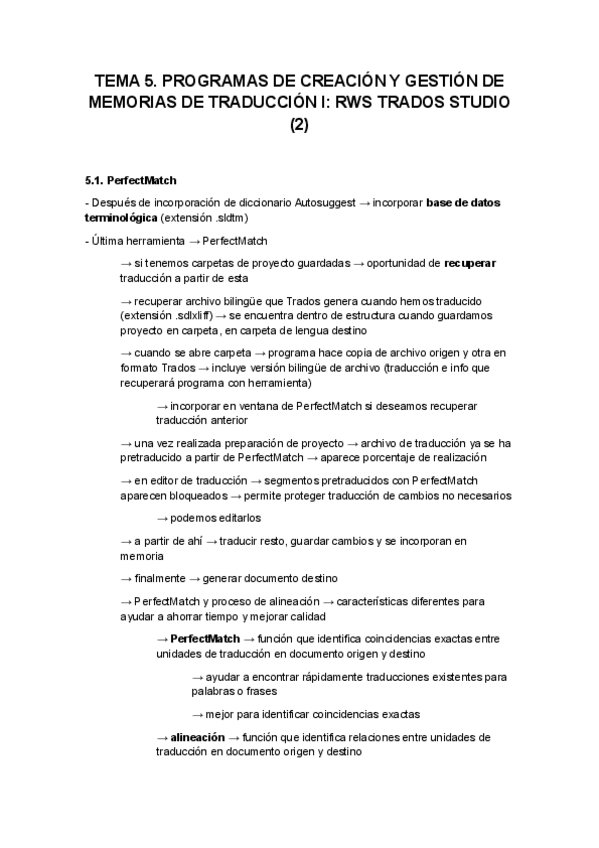 TEMA 5. PROGRAMAS DE CREACIÓN Y GESTIÓN DE MEMORIAS DE TRADUCCIÓN I: RWS TRADOS STUDIO (2)

5.1. PerfectMatch

- Después de incorporación de diccionario Autosuggest → incorporar base de datos terminológica (extensión .sldtm)

- Última herramienta → PerfectMatch

→ si tenemos carpetas de proyecto guardadas → oportunidad de recuperar traducción a partir de esta

→ recuperar archivo bilingüe que Trados genera cuando hemos traducido (extensión .sdlxliff) → se encuentra dentro de estructura cuando guardamos proyecto en carpeta, en carpeta de lengua destino

→ cuando se abre carpeta → programa hace copia de archivo origen y otra en formato Trados → incluye versión bilingüe de archivo (traducción e info que recuperará programa con herramienta)

→ incorporar en ventana de PerfectMatch si deseamos recuperar traducción anterior

→ una vez realizada preparación de proyecto → archivo de traducción ya se ha pretraducido a partir de PerfectMatch → aparece porcentaje de realización

→ en editor de traducción → segmentos pretraducidos con PerfectMatch aparecen bloqueados → permite proteger traducción de cambios no necesarios

→ podemos editarlos

→ a partir de ahí → traducir resto, guardar cambios y se incorporan en memoria

→ finalmente → generar documento destino

→ PerfectMatch y proceso de alineación → características diferentes para ayudar a ahorrar tiempo y mejorar calidad

→ PerfectMatch → función que identifica coincidencias exactas entre unidades de traducción en documento origen y destino

→ ayudar a encontrar rápidamente traducciones existentes para palabras o frases

→ mejor para identificar coincidencias exactas

→ alineación → función que identifica relaciones entre unidades de traducción en documento origen y destino